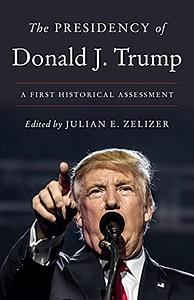 The PRESIDENCY of
Donald J. Trump

A FIRST HISTORICAL ASSESSMENT

Edited by JULIAN E. ZELIZER